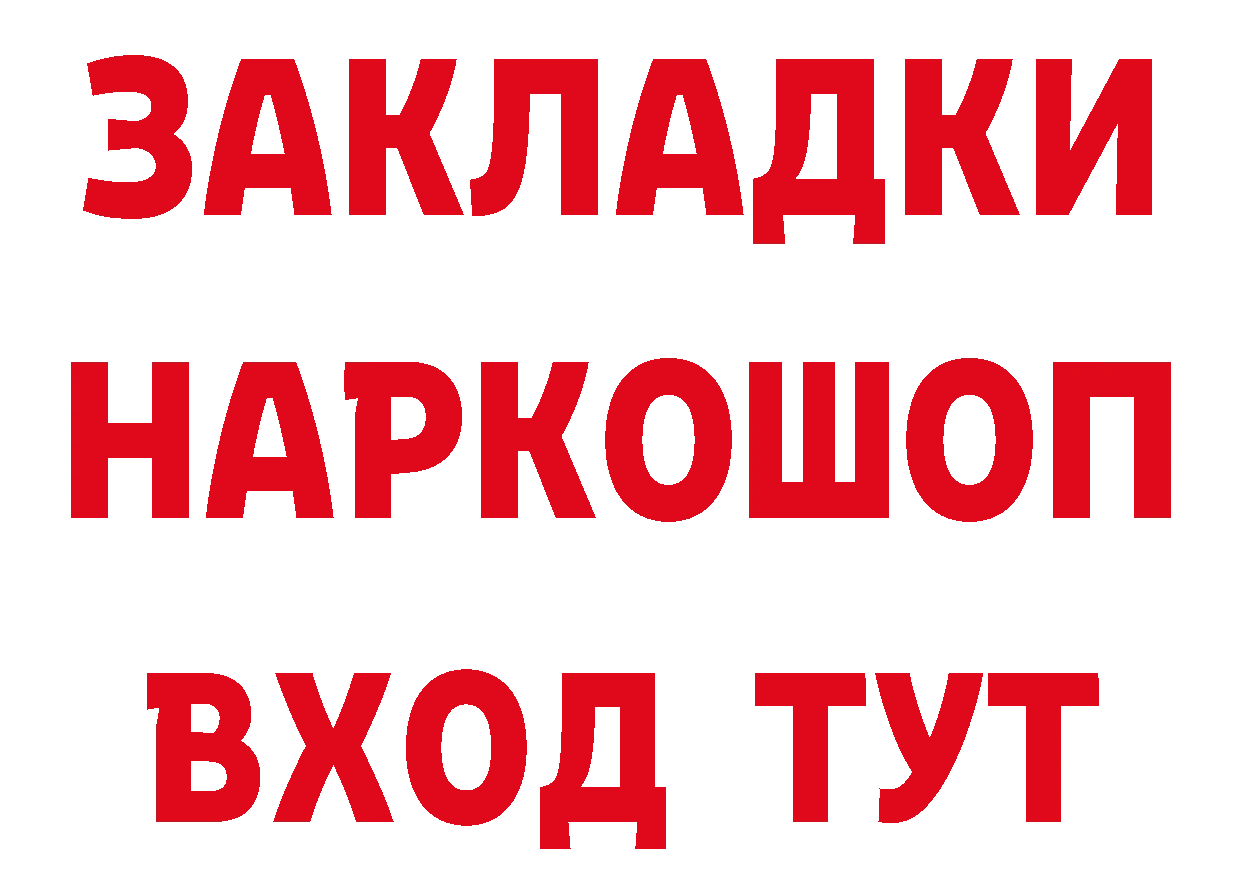 ЗАКЛАДКИ НАРКОШОП ВХОД ТУТ